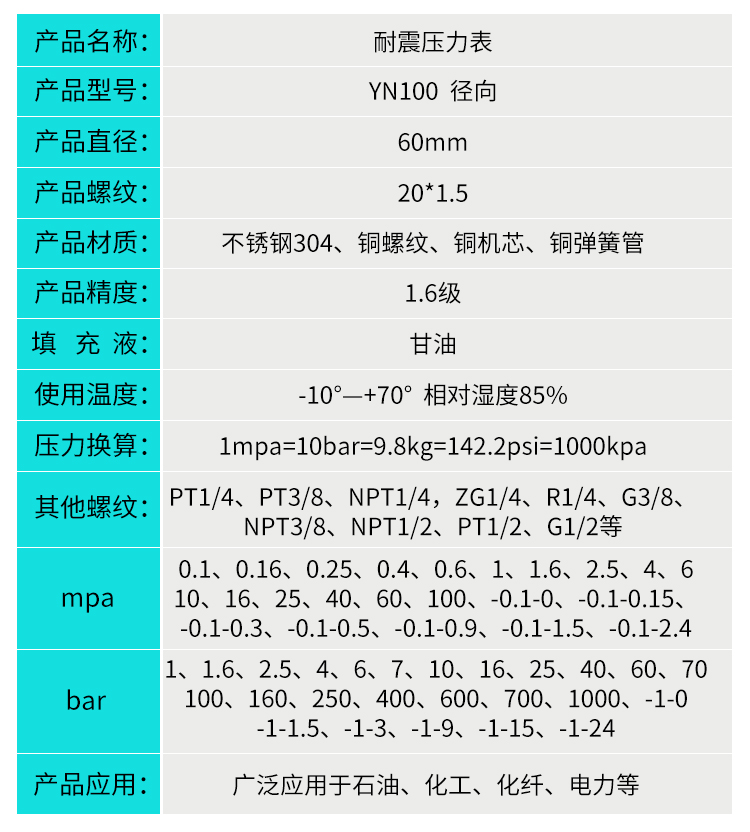 | 产品名称: | 耐震压力表 |
|---|---|
| 产品型号: | YN100 径向 |
| 产品直径: | 60mm |
| 产品螺纹: | 20*1.5 |
| 产品材质: | 不锈钢304、铜螺纹、铜机芯、铜弹簧管 |
| 产品精度: | 1.6级 |
| 填 充 液: | 甘油 |
| 使用温度: | -10°—+70° 相对湿度85% |
| 压力换算: | 1mpa=10bar=9.8kg=142.2psi=1000kpa |
| 其他螺纹: | PT1/4、PT3/8、NPT1/4，ZG1/4、R1/4、G3/8、NPT3/8、NPT1/2、PT1/2、G1/2等 |
| mpa | 0.1、0.16、0.25、0.4、0.6、1、1.6、2.5、4、6 10、16、25、40、60、100、-0.1-0、-0.1-0.15、-0.1-0.3、-0.1-0.5、-0.1-0.9、-0.1-1.5、-0.1-2.4 |
| bar | 1、1.6、2.5、4、6、7、10、16、25、40、60、70 100、160、250、400、600、700、1000、-1-0 -1-1.5、-1-3、-1-9、-1-15、-1-24 |
| 产品应用: | 广泛应用于石油、化工、化纤、电力等 |